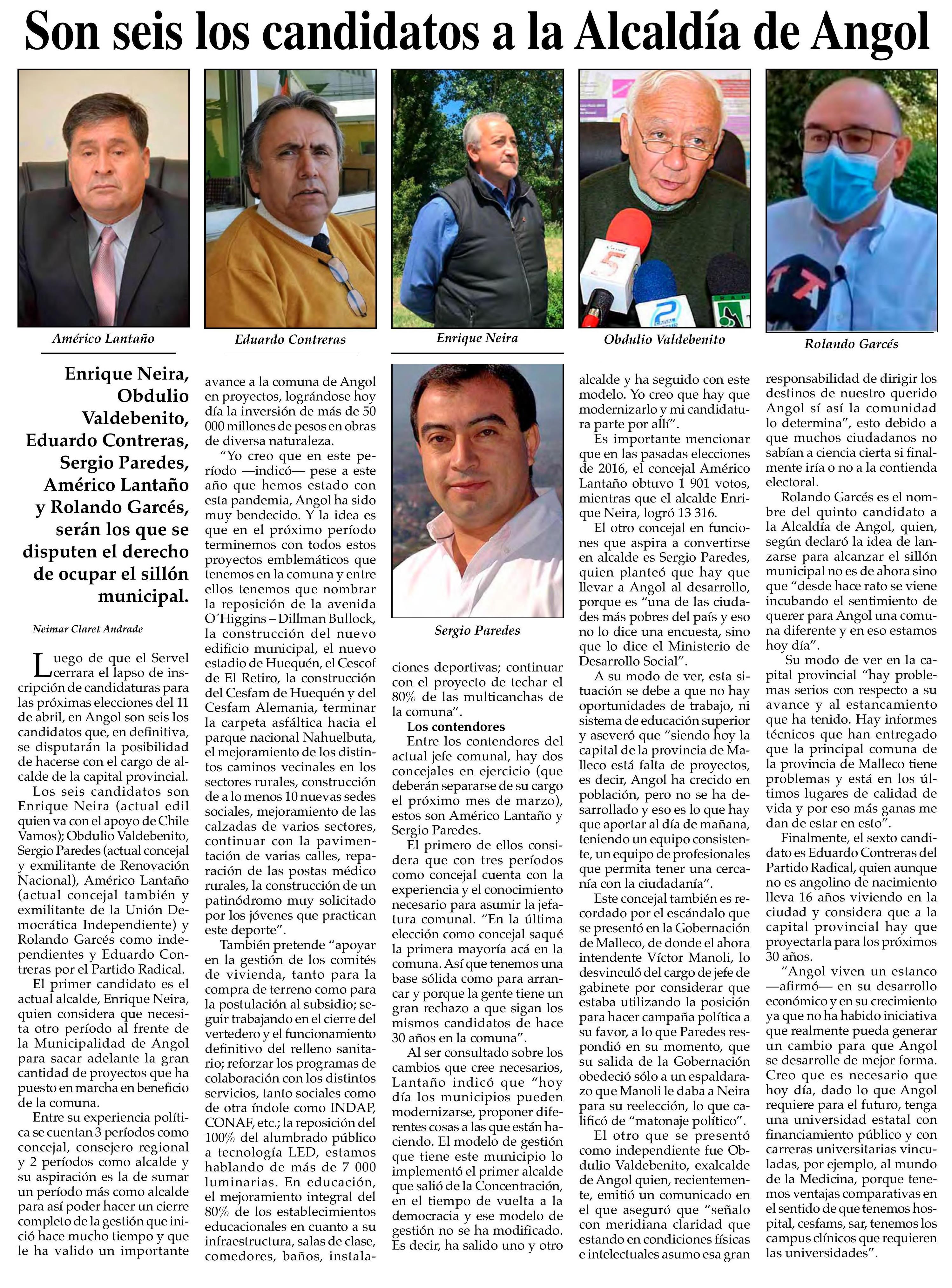 Son seis los candidatos a la Alcaldía de Angol

Américo Lantaño

Eduardo Contreras

Enrique Neira

Obdulio Valdebenito

Rolando Garcés

Enrique Neira, Obdulio Valdebenito, Eduardo Contreras, Sergio Paredes, Américo Lantaño y Rolando Garcés, serán los que se disputen el derecho de ocupar el sillón municipal.

Neimar Claret Andrade

Luego de que el Servel cerrara el lapso de inscripción de candidaturas para las próximas elecciones del 11 de abril, en Angol son seis los candidatos que, en definitiva, se disputarán la posibilidad de hacerse con el cargo de alcalde de la capital provincial.

Los seis candidatos son Enrique Neira (actual edil quien va con el apoyo de Chile Vamos); Obdulio Valdebenito, Sergio Paredes (actual concejal y exmilitante de Renovación Nacional), Américo Lantaño (actual concejal también y exmilitante de la Unión Democrática Independiente) y Rolando Garcés como independientes y Eduardo Contreras por el Partido Radical.

El primer candidato es el actual alcalde, Enrique Neira, quien considera que necesita otro período al frente de la Municipalidad de Angol para sacar adelante la gran cantidad de proyectos que ha puesto en marcha en beneficio de la comuna.

Entre su experiencia política se cuentan 3 períodos como concejal, consejero regional y 2 períodos como alcalde y su aspiración es la de sumar un período más como alcalde para así poder hacer un cierre completo de la gestión que inició hace mucho tiempo y que le ha valido un importante avance a la comuna de Angol en proyectos, lográndose hoy día la inversión de más de 50 000 millones de pesos en obras de diversa naturaleza.

“Yo creo que en este período —indicó— pese a este año que hemos estado con esta pandemia, Angol ha sido muy bendecido. Y la idea es que en el próximo período terminemos con todos estos proyectos emblemáticos que tenemos en la comuna y entre ellos tenemos que nombrar la reposición de la avenida O´Higgins – Dillman Bullock, la construcción del nuevo edificio municipal, el nuevo estadio de Huequén, el Cescof de El Retiro, la construcción del Cesfam de Huequén y del Cesfam Alemania, terminar la carpeta asfáltica hacia el parque nacional Nahuelbuta, el mejoramiento de los distintos caminos vecinales en los sectores rurales, construcción de a lo menos 10 nuevas sedes sociales, mejoramiento de las calzadas de varios sectores, continuar con la pavimentación de varias calles, reparación de las postas médico rurales, la construcción de un patinódromo muy solicitado por los jóvenes que practican este deporte”.

También pretende “apoyar en la gestión de los comités de vivienda, tanto para la compra de terreno como para la postulación al subsidio; seguir trabajando en el cierre del vertedero y el funcionamiento definitivo del relleno sanitario; reforzar los programas de colaboración con los distintos servicios, tanto sociales como de otra índole como INDAP, CONAF, etc.; la reposición del 100% del alumbrado público a tecnología LED, estamos hablando de más de 7 000 luminarias. En educación, el mejoramiento integral del 80% de los establecimientos educacionales en cuanto a su infraestructura, salas de clase, comedores, baños, instalaciones deportivas; continuar con el proyecto de techar el 80% de las multicanchas de la comuna”.

Sergio Paredes

Los contendores

Entre los contendores del actual jefe comunal, hay dos concejales en ejercicio (que deberán separarse de su cargo el próximo mes de marzo), estos son Américo Lantaño y Sergio Paredes.

El primero de ellos considera que con tres períodos como concejal cuenta con la experiencia y el conocimiento necesario para asumir la jefatura comunal. “En la última elección como concejal saqué la primera mayoría acá en la comuna. Así que tenemos una base sólida como para arrancar y porque la gente tiene un gran rechazo a que sigan los mismos candidatos de hace 30 años en la comuna”.

Al ser consultado sobre los cambios que cree necesarios, Lantaño indicó que “hoy día los municipios pueden modernizarse, proponer diferentes cosas a las que están haciendo. El modelo de gestión que tiene este municipio lo implementó el primer alcalde que salió de la Concentración, en el tiempo de vuelta a la democracia y ese modelo de gestión no se ha modificado. Es decir, ha salido uno y otro alcalde y ha seguido con este modelo. Yo creo que hay que modernizarlo y mi candidatura parte por allí”.

Es importante mencionar que en las pasadas elecciones de 2016, el concejal Américo Lantaño obtuvo 1 901 votos, mientras que el alcalde Enrique Neira, logró 13 316.

El otro concejal en funciones que aspira a convertirse en alcalde es Sergio Paredes, quien planteó que hay que llevar a Angol al desarrollo, porque es “una de las ciudades más pobres del país y eso no lo dice una encuesta, sino que lo dice el Ministerio de Desarrollo Social”.

A su modo de ver, esta situación se debe a que no hay oportunidades de trabajo, ni sistema de educación superior y aseveró que “siendo hoy la capital de la provincia de Malleco está falta de proyectos, es decir, Angol ha crecido en población, pero no se ha desarrollado y eso es lo que hay que aportar al día de mañana, teniendo un equipo consistente, un equipo de profesionales que permita tener una cercanía con la ciudadanía”.

Este concejal también es recordado por el escándalo que se presentó en la Gobernación de Malleco, de donde el ahora intendente Víctor Manoli, lo desvinculó del cargo de jefe de gabinete por considerar que estaba utilizando la posición para hacer campaña política a su favor, a lo que Paredes respondió en su momento, que su salida de la Gobernación obedeció sólo a un espaldarazo que Manoli le daba a Neira para su reelección, lo que calificó de “matonaje político”.

El otro que se presentó como independiente fue Obdulio Valdebenito, exalcalde de Angol quien, recientemente, emitió un comunicado en el que aseguró que “señalo con meridiana claridad que estando en condiciones físicas e intelectuales asumo esa gran responsabilidad de dirigir los destinos de nuestro querido Angol sí así la comunidad lo determina”, esto debido a que muchos ciudadanos no sabían a ciencia cierta si finalmente iría o no a la contienda electoral.

Rolando Garcés es el nombre del quinto candidato a la Alcaldía de Angol, quien, según declaró la idea de lanzarse para alcanzar el sillón municipal no es de ahora sino que “desde hace rato se viene incubando el sentimiento de querer para Angol una comuna diferente y en eso estamos hoy día”.

Su modo de ver en la capital provincial “hay problemas serios con respecto a su avance y al estancamiento que ha tenido. Hay informes técnicos que han entregado que la principal comuna de la provincia de Malleco tiene problemas y está en los últimos lugares de calidad de vida y por eso más ganas me dan de estar en esto”.

Finalmente, el sexto candidato es Eduardo Contreras del Partido Radical, quien aunque no es angolino de nacimiento lleva 16 años viviendo en la ciudad y considera que a la capital provincial hay que proyectarla para los próximos 30 años.

“Angol viven un estanco —afirmó— en su desarrollo económico y en su crecimiento ya que no ha habido iniciativa que realmente pueda generar un cambio para que Angol se desarrolle de mejor forma. Creo que es necesario que hoy día, dado lo que Angol requiere para el futuro, tenga una universidad estatal con financiamiento público y con carreras universitarias vinculadas, por ejemplo, al mundo de la Medicina, porque tenemos ventajas comparativas en el sentido de que tenemos hospital, cesfams, sar, tenemos los campus clínicos que requieren las universidades”.